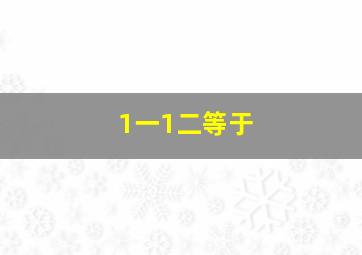 1一1二等于